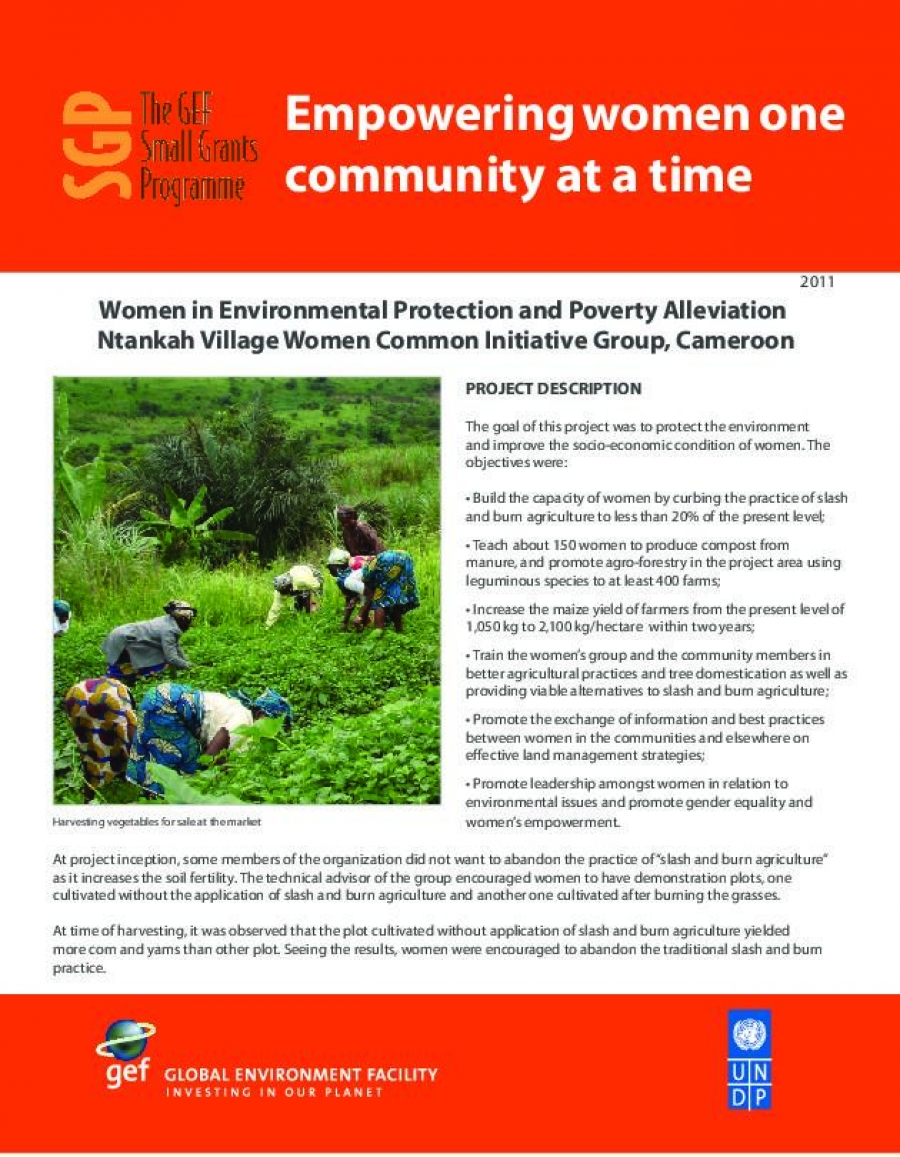 SGP The GEF Small Grants Programme

Empowering women one community at a time

2011

Women in Environmental Protection and Poverty Alleviation
Ntankah Village Women Common Initiative Group, Cameroon

Harvesting vegetables for sale at the market

PROJECT DESCRIPTION

The goal of this project was to protect the environment and improve the socio-economic condition of women. The objectives were:

• Build the capacity of women by curbing the practice of slash and burn agriculture to less than 20% of the present level;

• Teach about 150 women to produce compost from manure, and promote agro-forestry in the project area using leguminous species to at least 400 farms;

• Increase the maize yield of farmers from the present level of 1,050 kg to 2,100 kg/hectare within two years;

• Train the women's group and the community members in better agricultural practices and tree domestication as well as providing viable alternatives to slash and burn agriculture;

• Promote the exchange of information and best practices between women in the communities and elsewhere on effective land management strategies;

• Promote leadership amongst women in relation to environmental issues and promote gender equality and women's empowerment.

At project inception, some members of the organization did not want to abandon the practice of "slash and burn agriculture" as it increases the soil fertility. The technical advisor of the group encouraged women to have demonstration plots, one cultivated without the application of slash and burn agriculture and another one cultivated after burning the grasses.

At time of harvesting, it was observed that the plot cultivated without application of slash and burn agriculture yielded more corn and yams than other plot. Seeing the results, women were encouraged to abandon the traditional slash and burn practice.

gef GLOBAL ENVIRONMENT FACILITY
INVESTING IN OUR PLANET

UN DP